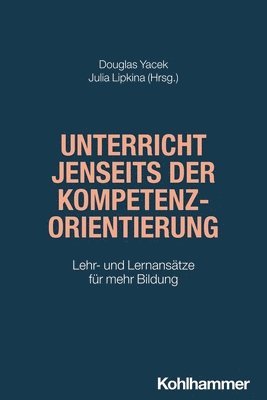 Douglas Yacek
Julia Lipkina (Hrsg.)

UNTERRICHT JENSEITS DER KOMPETENZ-ORIENTIERUNG

Lehr- und Lernansätze für mehr Bildung

Kohlhammer